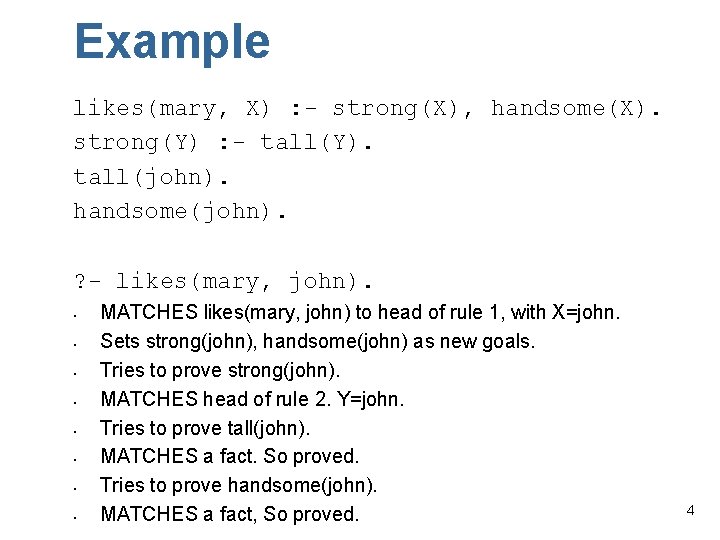 Example

likes(mary, X) :- strong(X), handsome(X).
strong(Y) :- tall(Y).
tall(john).
handsome(john).

?- likes(mary, john).

- MATCHES likes(mary, john) to head of rule 1, with X=john.
- Sets strong(john), handsome(john) as new goals.
- Tries to prove strong(john).
- MATCHES head of rule 2. Y=john.
- Tries to prove tall(john).
- MATCHES a fact. So proved.
- Tries to prove handsome(john).
- MATCHES a fact, So proved.

4